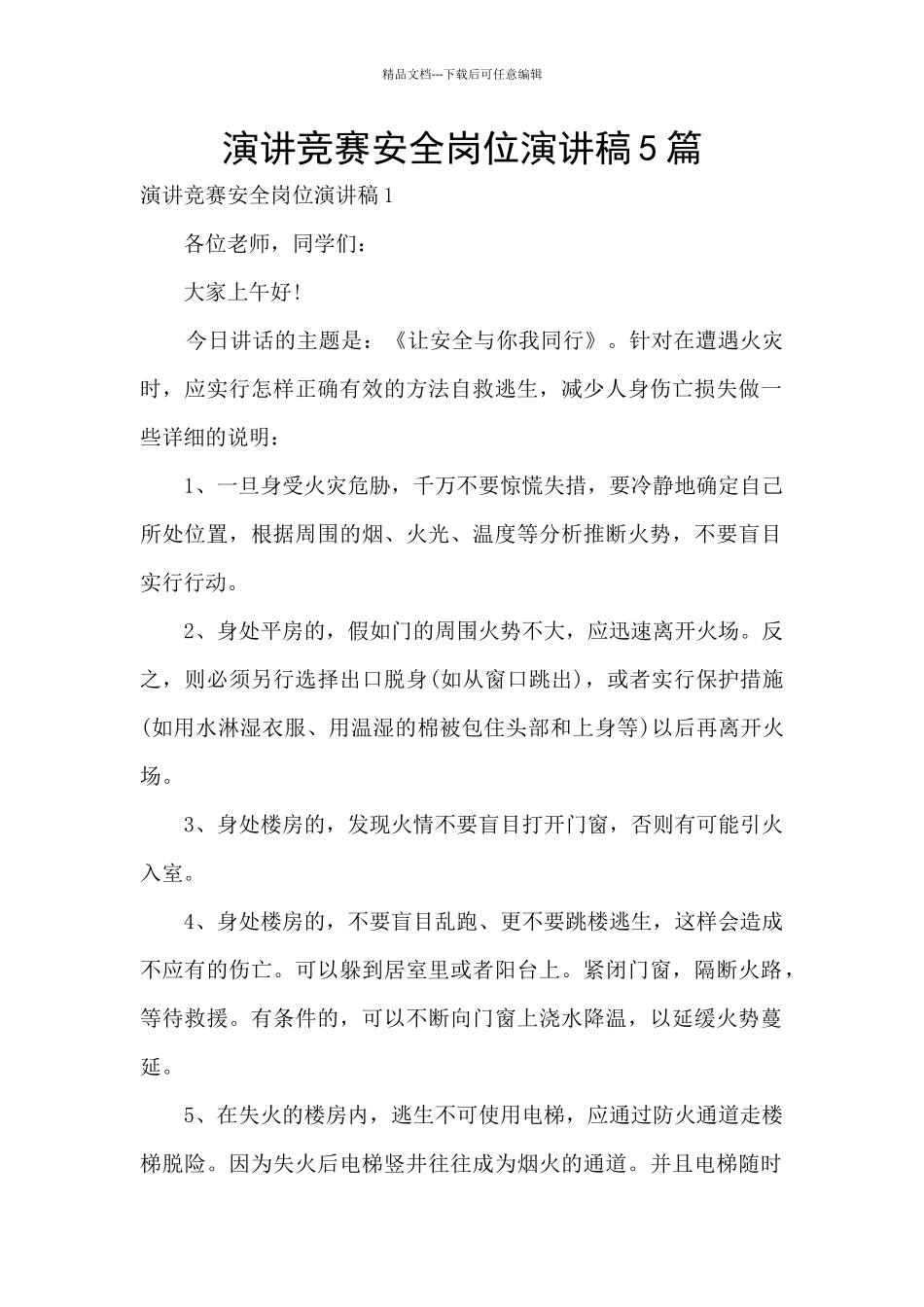 精品文档---下载后可任意编辑

演讲竞赛安全岗位演讲稿5篇

演讲竞赛安全岗位演讲稿1

各位老师，同学们：

大家上午好!

今日讲话的主题是：《让安全与你我同行》。针对在遭遇火灾时，应实行怎样正确有效的方法自救逃生，减少人身伤亡损失做一些详细的说明：

1、一旦身受火灾危胁，千万不要惊慌失措，要冷静地确定自己所处位置，根据周围的烟、火光、温度等分析推断火势，不要盲目实行行动。

2、身处平房的，假如门的周围火势不大，应迅速离开火场。反之，则必须另行选择出口脱身(如从窗口跳出)，或者实行保护措施(如用水淋湿衣服、用温湿的棉被包住头部和上身等)以后再离开火场。

3、身处楼房的，发现火情不要盲目打开门窗，否则有可能引火入室。

4、身处楼房的，不要盲目乱跑、更不要跳楼逃生，这样会造成不应有的伤亡。可以躲到居室里或者阳台上。紧闭门窗，隔断火路，等待救援。有条件的，可以不断向门窗上浇水降温，以延缓火势蔓延。

5、在失火的楼房内，逃生不可使用电梯，应通过防火通道走楼梯脱险。因为失火后电梯竖井往往成为烟火的通道。并且电梯随时